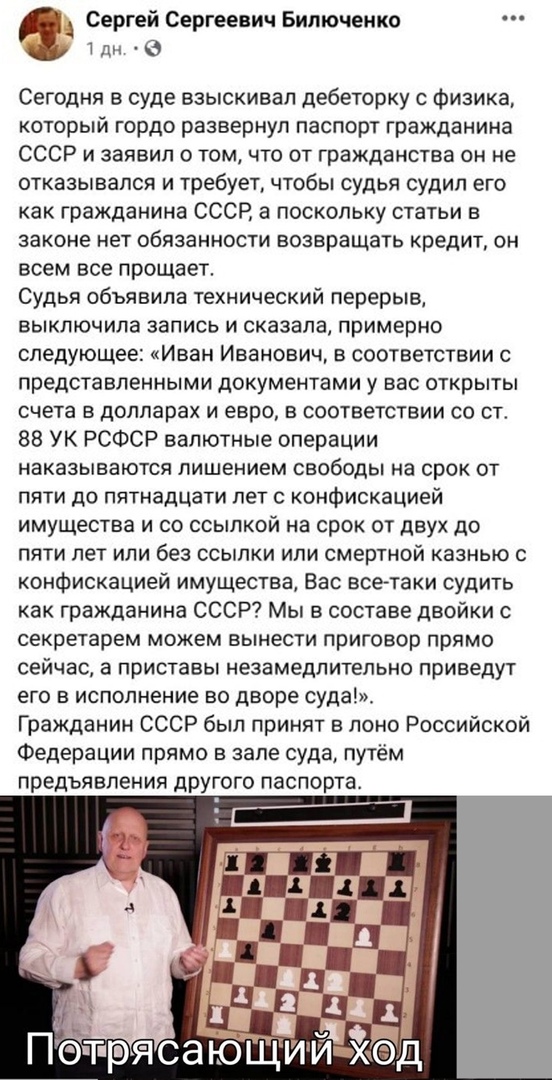 Сергей Сергеевич Билюченко
1 дн. ·

Сегодня в суде взыскивал дебеторку с физика, который гордо развернул паспорт гражданина СССР и заявил о том, что от гражданства он не отказывался и требует, чтобы судья судил его как гражданина СССР, а поскольку статьи в законе нет обязанности возвращать кредит, он всем все прощает.
Судья объявила технический перерыв, выключила запись и сказала, примерно следующее: «Иван Иванович, в соответствии с представленными документами у вас открыты счета в долларах и евро, в соответствии со ст. 88 УК РСФСР валютные операции наказываются лишением свободы на срок от пяти до пятнадцати лет с конфискацией имущества и со ссылкой на срок от двух до пяти лет или без ссылки или смертной казнью с конфискацией имущества, Вас все-таки судить как гражданина СССР? Мы в составе двойки с секретарем можем вынести приговор прямо сейчас, а приставы незамедлительно приведут его в исполнение во дворе суда!».
Гражданин СССР был принят в лоно Российской Федерации прямо в зале суда, путём предъявления другого паспорта.

Потрясающий ход